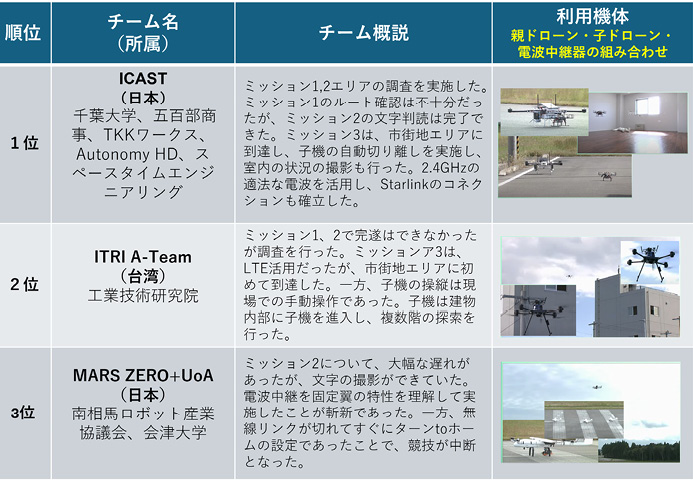 | 順位 | チーム名（所属） | チーム概説 | 利用機体 親ドローン・子ドローン・電波中継器の組み合わせ |
|---|---|---|---|
| 1位 | ICAST（日本）千葉大学、五百部商事、TKKワークス、Autonomy HD、スペースタイムエンジニアリング | ミッション1,2エリアの調査を実施した。ミッション1のルート確認は不十分だったが、ミッション2の文字判読は完了できた。ミッション3は、市街地エリアに到達し、子機の自動切り離しを実施し、室内の状況の撮影も行った。2.4GHzの適法な電波を活用し、Starlinkのコネクションも確立した。 | |
| 2位 | ITRI A-Team（台湾）工業技術研究院 | ミッション1、2で完遂はできなかったが調査を行った。ミッションア3は、LTE活用だったが、市街地エリアに初めて到達した。一方、子機の操縦は現場での手動操作であった。子機は建物内部に子機を進入し、複数階の探索を行った。 | |
| 3位 | MARS ZERO+UoA（日本）南相馬ロボット産業協議会、会津大学 | ミッション2について、大幅な遅れがあったが、文字の撮影ができていた。電波中継を固定翼の特性を理解して実施したことが斬新であった。一方、無線リンクが切れてすぐにターンtoホームの設定であったことで、競技が中断となった。 | |